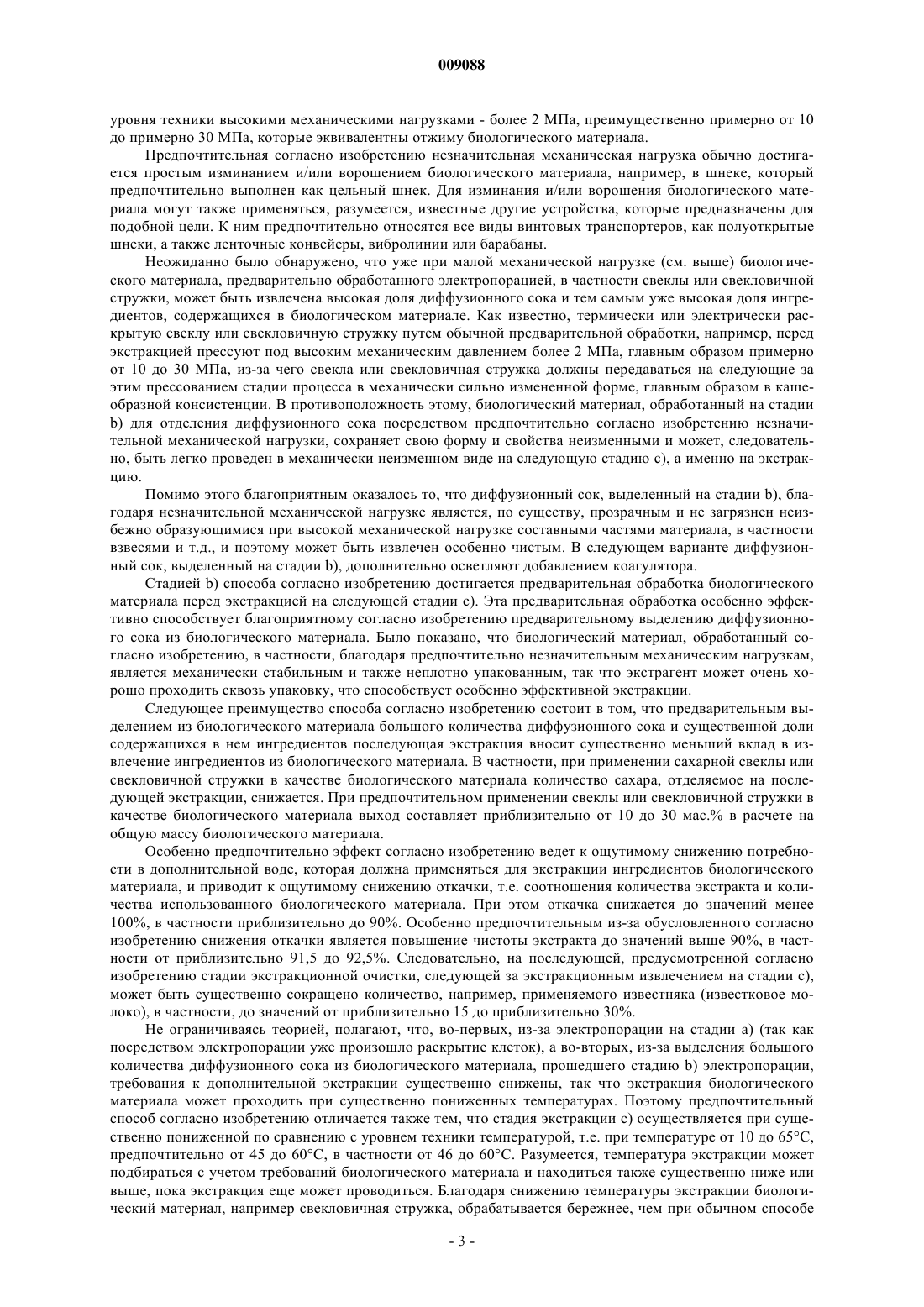 009088

уровня техники высокими механическими нагрузками - более 2 МПа, преимущественно примерно от 10 до примерно 30 МПа, которые эквивалентны отжиму биологического материала.

Предпочтительная согласно изобретению незначительная механическая нагрузка обычно достигается простым изминанием и/или ворошением биологического материала, например, в шнеке, который предпочтительно выполнен как цельный шнек. Для изминания и/или ворошения биологического материала могут также применяться, разумеется, известные другие устройства, которые предназначены для подобной цели. К ним предпочтительно относятся все виды винтовых транспортеров, как полуоткрытые шнеки, а также ленточные конвейеры, вибролинии или барабаны.

Неожиданно было обнаружено, что уже при малой механической нагрузке (см. выше) биологического материала, предварительно обработанного электропорацией, в частности свеклы или свекловичной стружки, может быть извлечена высокая доля диффузионного сока и тем самым уже высокая доля ингредиентов, содержащихся в биологическом материале. Как известно, термически или электрически раскрытую свеклу или свекловичную стружку путем обычной предварительной обработки, например, перед экстракцией прессуют под высоким механическим давлением более 2 МПа, главным образом примерно от 10 до 30 МПа, из-за чего свекла или свекловичная стружка должны передаваться на следующие за этим прессованием стадии процесса в механически сильно измененной форме, главным образом в кашеобразной консистенции. В противоположность этому, биологический материал, обработанный на стадии b) для отделения диффузионного сока посредством предпочтительно согласно изобретению незначительной механической нагрузки, сохраняет свою форму и свойства неизменными и может, следовательно, быть легко проведен в механически неизменном виде на следующую стадию c), а именно на экстракцию.

Помимо этого благоприятным оказалось то, что диффузионный сок, выделенный на стадии b), благодаря незначительной механической нагрузке является, по существу, прозрачным и не загрязнен неизбежно образующимися при высокой механической нагрузке составными частями материала, в частности взвесями и т.д., и поэтому может быть извлечен особенно чистым. В следующем варианте диффузионный сок, выделенный на стадии b), дополнительно осветляют добавлением коагулятора.

Стадией b) способа согласно изобретению достигается предварительная обработка биологического материала перед экстракцией на следующей стадии c). Эта предварительная обработка особенно эффективно способствует благоприятному согласно изобретению предварительному выделению диффузионного сока из биологического материала. Было показано, что биологический материал, обработанный согласно изобретению, в частности, благодаря предпочтительно незначительным механическим нагрузкам, является механически стабильным и также неплотно упакованным, так что экстрагент может очень хорошо проходить сквозь упаковку, что способствует особенно эффективной экстракции.

Следующее преимущество способа согласно изобретению состоит в том, что предварительным выделением из биологического материала большого количества диффузионного сока и существенной доли содержащихся в нем ингредиентов последующая экстракция вносит существенно меньший вклад в извлечение ингредиентов из биологического материала. В частности, при применении сахарной свеклы или свекловичной стружки в качестве биологического материала количество сахара, отделяемое на последующей экстракции, снижается. При предпочтительном применении свеклы или свекловичной стружки в качестве биологического материала выход составляет приблизительно от 10 до 30 мас.% в расчете на общую массу биологического материала.

Особенно предпочтительно эффект согласно изобретению ведет к ощутимому снижению потребности в дополнительной воде, которая должна применяться для экстракции ингредиентов биологического материала, и приводит к ощутимому снижению откачки, т.е. соотношения количества экстракта и количества использованного биологического материала. При этом откачка снижается до значений менее 100%, в частности приблизительно до 90%. Особенно предпочтительным из-за обусловленного согласно изобретению снижения откачки является повышение чистоты экстракта до значений выше 90%, в частности от приблизительно 91,5 до 92,5%. Следовательно, на последующей, предусмотренной согласно изобретению стадии экстракционной очистки, следующей за экстракционным извлечением на стадии c), может быть существенно сокращено количество, например, применяемого известняка (известковое молоко), в частности, до значений от приблизительно 15 до приблизительно 30%.

Не ограничиваясь теорией, полагают, что, во-первых, из-за электропорации на стадии a) (так как посредством электропорации уже произошло раскрытие клеток), а во-вторых, из-за выделения большого количества диффузионного сока из биологического материала, прошедшего стадию b) электропорации, требования к дополнительной экстракции существенно снижены, так что экстракция биологического материала может проходить при существенно пониженных температурах. Поэтому предпочтительный способ согласно изобретению отличается также тем, что стадия экстракции c) осуществляется при существенно пониженной по сравнению с уровнем техники температурой, т.е. при температуре от 10 до 65°C, предпочтительно от 45 до 60°C, в частности от 46 до 60°C. Разумеется, температура экстракции может подбираться с учетом требований биологического материала и находиться также существенно ниже или выше, пока экстракция еще может проводиться. Благодаря снижению температуры экстракции биологический материал, например свекловичная стружка, обрабатывается бережнее, чем при обычном способе

- 3 -